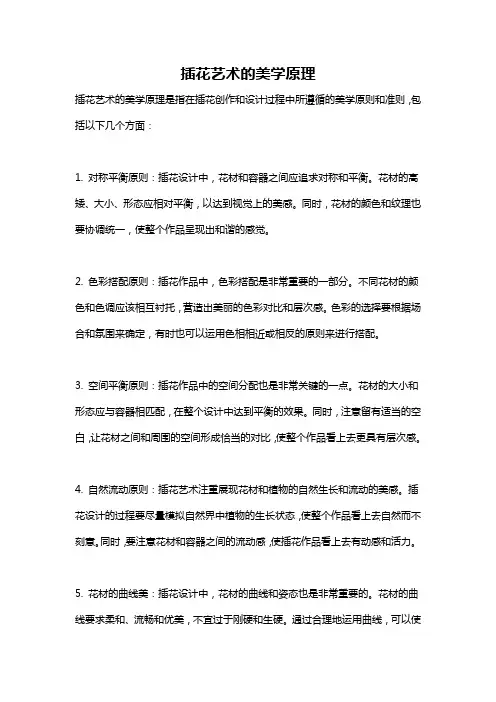 插花艺术的美学原理

插花艺术的美学原理是指在插花创作和设计过程中所遵循的美学原则和准则，包括以下几个方面：

1. 对称平衡原则：插花设计中，花材和容器之间应追求对称和平衡。花材的高矮、大小、形态应相对平衡，以达到视觉上的美感。同时，花材的颜色和纹理也要协调统一，使整个作品呈现出和谐的感觉。

2. 色彩搭配原则：插花作品中，色彩搭配是非常重要的一部分。不同花材的颜色和色调应该相互衬托，营造出美丽的色彩对比和层次感。色彩的选择要根据场合和氛围来确定，有时也可以运用色相相近或相反的原则来进行搭配。

3. 空间平衡原则：插花作品中的空间分配也是非常关键的一点。花材的大小和形态应与容器相匹配，在整个设计中达到平衡的效果。同时，注意留有适当的空白，让花材之间和周围的空间形成恰当的对比，使整个作品看上去更具有层次感。

4. 自然流动原则：插花艺术注重展现花材和植物的自然生长和流动的美感。插花设计的过程要尽量模拟自然界中植物的生长状态，使整个作品看上去自然而不刻意。同时，要注意花材和容器之间的流动感，使插花作品看上去有动感和活力。

5. 花材的曲线美：插花设计中，花材的曲线和姿态也是非常重要的。花材的曲线要求柔和、流畅和优美，不宜过于刚硬和生硬。通过合理地运用曲线，可以使